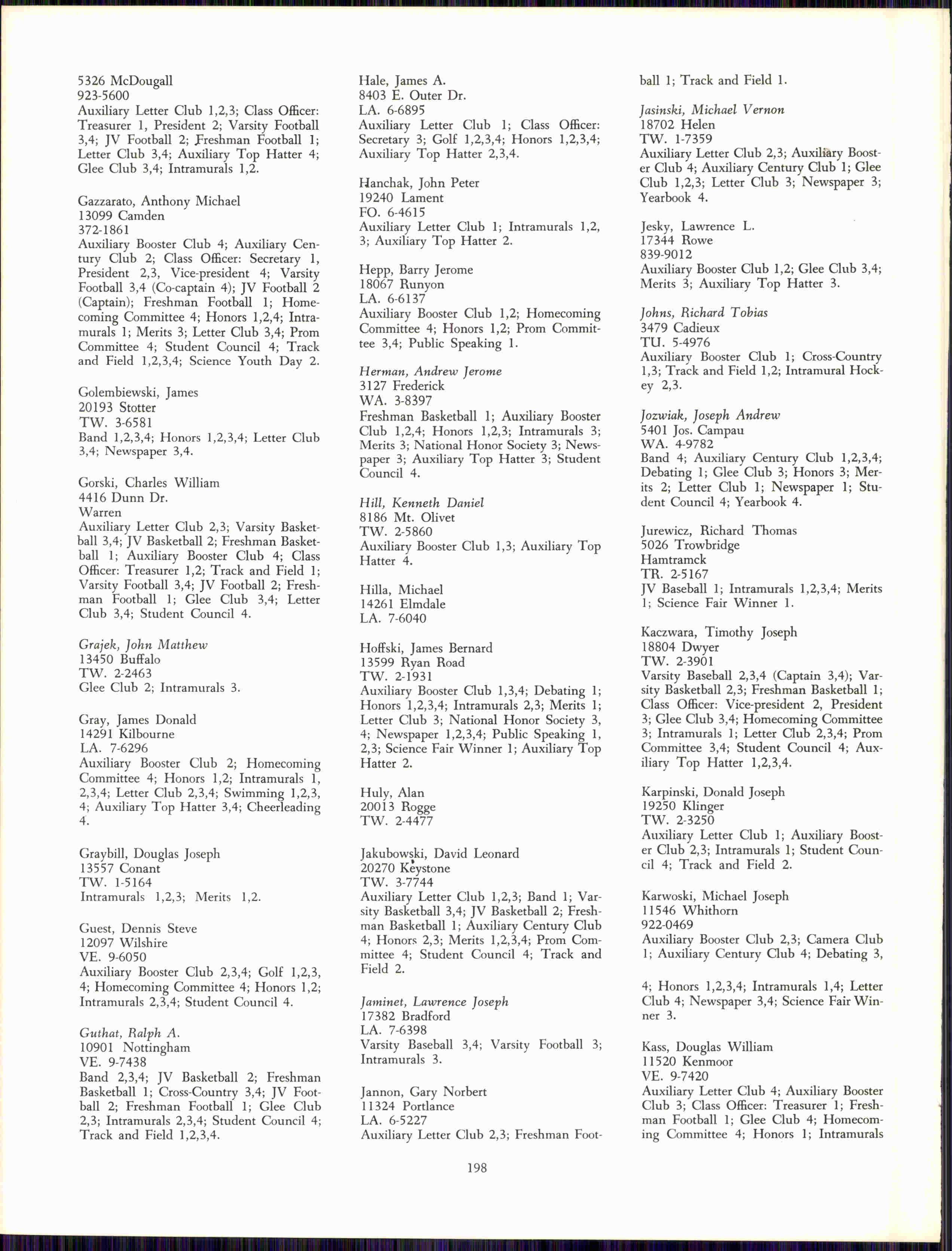 5326 McDougall
923-5600
Auxiliary Letter Club 1,2,3; Class Officer: Treasurer 1, President 2; Varsity Football 3,4; JV Football 2; Freshman Football 1; Letter Club 3,4; Auxiliary Top Hatter 4; Glee Club 3,4; Intramurals 1,2.

Gazzarato, Anthony Michael
13099 Camden
372-1861
Auxiliary Booster Club 4; Auxiliary Century Club 2; Class Officer: Secretary 1, President 2,3, Vice-president 4; Varsity Football 3,4 (Co-captain 4); JV Football 2 (Captain); Freshman Football 1; Homecoming Committee 4; Honors 1,2,4; Intramurals 1; Merits 3; Letter Club 3,4; Prom Committee 4; Student Council 4; Track and Field 1,2,3,4; Science Youth Day 2.

Golembiewski, James
20193 Stotter
TW. 3-6581
Band 1,2,3,4; Honors 1,2,3,4; Letter Club 3,4; Newspaper 3,4.

Gorski, Charles William
4416 Dunn Dr.
Warren
Auxiliary Letter Club 2,3; Varsity Basketball 3,4; JV Basketball 2; Freshman Basketball 1; Auxiliary Booster Club 4; Class Officer: Treasurer 1,2; Track and Field 1; Varsity Football 3,4; JV Football 2; Freshman Football 1; Glee Club 3,4; Letter Club 3,4; Student Council 4.

Grajek, John Matthew
13450 Buffalo
TW. 2-2463
Glee Club 2; Intramurals 3.

Gray, James Donald
14291 Kilbourne
LA. 7-6296
Auxiliary Booster Club 2; Homecoming Committee 4; Honors 1,2; Intramurals 1, 2,3,4; Letter Club 2,3,4; Swimming 1,2,3, 4; Auxiliary Top Hatter 3,4; Cheerleading 4.

Graybill, Douglas Joseph
13557 Conant
TW. 1-5164
Intramurals 1,2,3; Merits 1,2.

Guest, Dennis Steve
12097 Wilshire
VE. 9-6050
Auxiliary Booster Club 2,3,4; Golf 1,2,3, 4; Homecoming Committee 4; Honors 1,2; Intramurals 2,3,4; Student Council 4.

Guthat, Ralph A.
10901 Nottingham
VE. 9-7438
Band 2,3,4; JV Basketball 2; Freshman Basketball 1; Cross-Country 3,4; JV Football 2; Freshman Football 1; Glee Club 2,3; Intramurals 2,3,4; Student Council 4; Track and Field 1,2,3,4.

Hale, James A.
8403 E. Outer Dr.
LA. 6-6895
Auxiliary Letter Club 1; Class Officer: Secretary 3; Golf 1,2,3,4; Honors 1,2,3,4; Auxiliary Top Hatter 2,3,4.

Hanchak, John Peter
19240 Lament
FO. 6-4615
Auxiliary Letter Club 1; Intramurals 1,2, 3; Auxiliary Top Hatter 2.

Hepp, Barry Jerome
18067 Runyon
LA. 6-6137
Auxiliary Booster Club 1,2; Homecoming Committee 4; Honors 1,2; Prom Committee 3,4; Public Speaking 1.

Herman, Andrew Jerome
3127 Frederick
WA. 3-8397
Freshman Basketball 1; Auxiliary Booster Club 1,2,4; Honors 1,2,3; Intramurals 3; Merits 3; National Honor Society 3; Newspaper 3; Auxiliary Top Hatter 3; Student Council 4.

Hill, Kenneth Daniel
8186 Mt. Olivet
TW. 2-5860
Auxiliary Booster Club 1,3; Auxiliary Top Hatter 4.

Hilla, Michael
14261 Elmdale
LA. 7-6040

Hoffski, James Bernard
13599 Ryan Road
TW. 2-1931
Auxiliary Booster Club 1,3,4; Debating 1; Honors 1,2,3,4; Intramurals 2,3; Merits 1; Letter Club 3; National Honor Society 3, 4; Newspaper 1,2,3,4; Public Speaking 1, 2,3; Science Fair Winner 1; Auxiliary Top Hatter 2.

Huly, Alan
20013 Rogge
TW. 2-4477

Jakubowski, David Leonard
20270 Keystone
TW. 3-7744
Auxiliary Letter Club 1,2,3; Band 1; Varsity Basketball 3,4; JV Basketball 2; Freshman Basketball 1; Auxiliary Century Club 4; Honors 2,3; Merits 1,2,3,4; Prom Committee 4; Student Council 4; Track and Field 2.

Jaminet, Lawrence Joseph
17382 Bradford
LA. 7-6398
Varsity Baseball 3,4; Varsity Football 3; Intramurals 3.

Jannon, Gary Norbert
11324 Portlance
LA. 6-5227
Auxiliary Letter Club 2,3; Freshman Football 1; Track and Field 1.

Jasinski, Michael Vernon
18702 Helen
TW. 1-7359
Auxiliary Letter Club 2,3; Auxiliary Booster Club 4; Auxiliary Century Club 1; Glee Club 1,2,3; Letter Club 3; Newspaper 3; Yearbook 4.

Jesky, Lawrence L.
17344 Rowe
839-9012
Auxiliary Booster Club 1,2; Glee Club 3,4; Merits 3; Auxiliary Top Hatter 3.

Johns, Richard Tobias
3479 Cadieux
TU. 5-4976
Auxiliary Booster Club 1; Cross-Country 1,3; Track and Field 1,2; Intramural Hockey 2,3.

Jozwiak, Joseph Andrew
5401 Jos. Campau
WA. 4-9782
Band 4; Auxiliary Century Club 1,2,3,4; Debating 1; Glee Club 3; Honors 3; Merits 2; Letter Club 1; Newspaper 1; Student Council 4; Yearbook 4.

Jurewicz, Richard Thomas
5026 Trowbridge
Hamtramck
TR. 2-5167
JV Baseball 1; Intramurals 1,2,3,4; Merits 1; Science Fair Winner 1.

Kaczwara, Timothy Joseph
18804 Dwyer
TW. 2-3901
Varsity Baseball 2,3,4 (Captain 3,4); Varsity Basketball 2,3; Freshman Basketball 1; Class Officer: Vice-president 2, President 3; Glee Club 3,4; Homecoming Committee 3; Intramurals 1; Letter Club 2,3,4; Prom Committee 3,4; Student Council 4; Auxiliary Top Hatter 1,2,3,4.

Karpinski, Donald Joseph
19250 Klinger
TW. 2-3250
Auxiliary Letter Club 1; Auxiliary Booster Club 2,3; Intramurals 1; Student Council 4; Track and Field 2.

Karwoski, Michael Joseph
11546 Whithorn
922-0469
Auxiliary Booster Club 2,3; Camera Club 1; Auxiliary Century Club 4; Debating 3, 4; Honors 1,2,3,4; Intramurals 1,4; Letter Club 4; Newspaper 3,4; Science Fair Winner 3.

Kass, Douglas William
11520 Kenmoor
VE. 9-7420
Auxiliary Letter Club 4; Auxiliary Booster Club 3; Class Officer: Treasurer 1; Freshman Football 1; Glee Club 4; Homecoming Committee 4; Honors 1; Intramurals

198